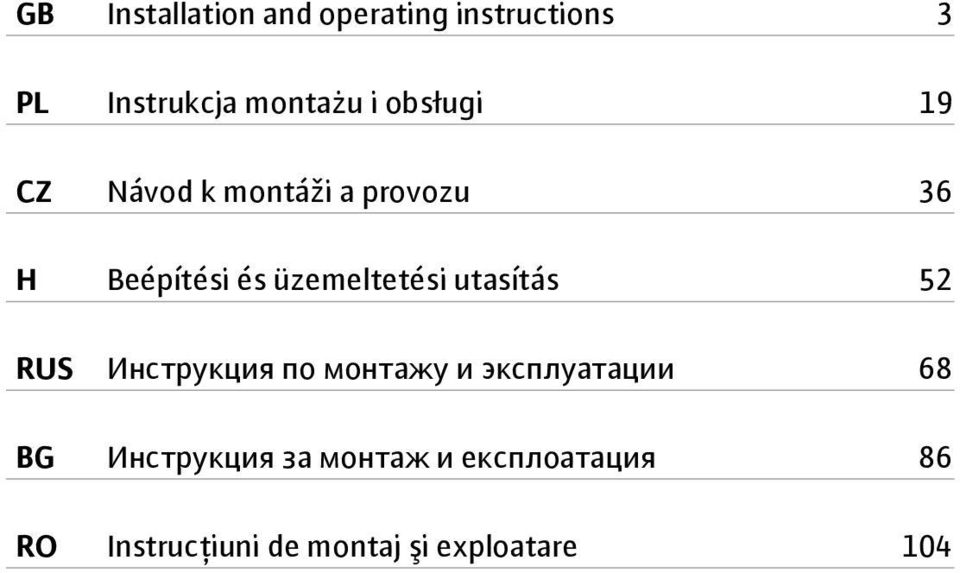 | GB | Installation and operating instructions | 3 |
|---|---|---|
| PL | Instrukcja montażu i obsługi | 19 |
| CZ | Návod k montáži a provozu | 36 |
| H | Beépítési és üzemeltetési utasítás | 52 |
| RUS | Инструкция по монтажу и эксплуатации | 68 |
| BG | Инструкция за монтаж и експлоатация | 86 |
| RO | Instrucțiuni de montaj şi exploatare | 104 |